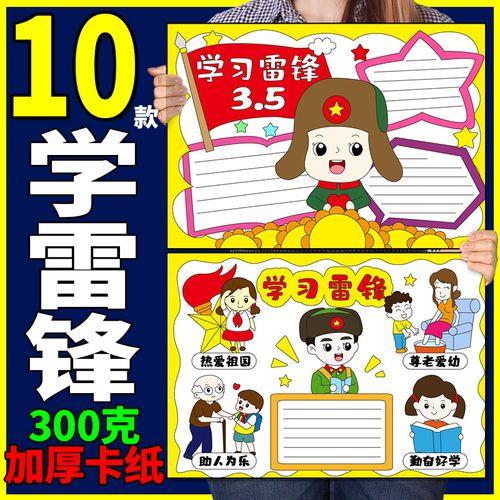 10款

学雷锋

300克

加厚卡纸

学习雷锋
3.5

学习雷锋

热爱祖国

尊老爱幼

助人为乐

勤奋好学